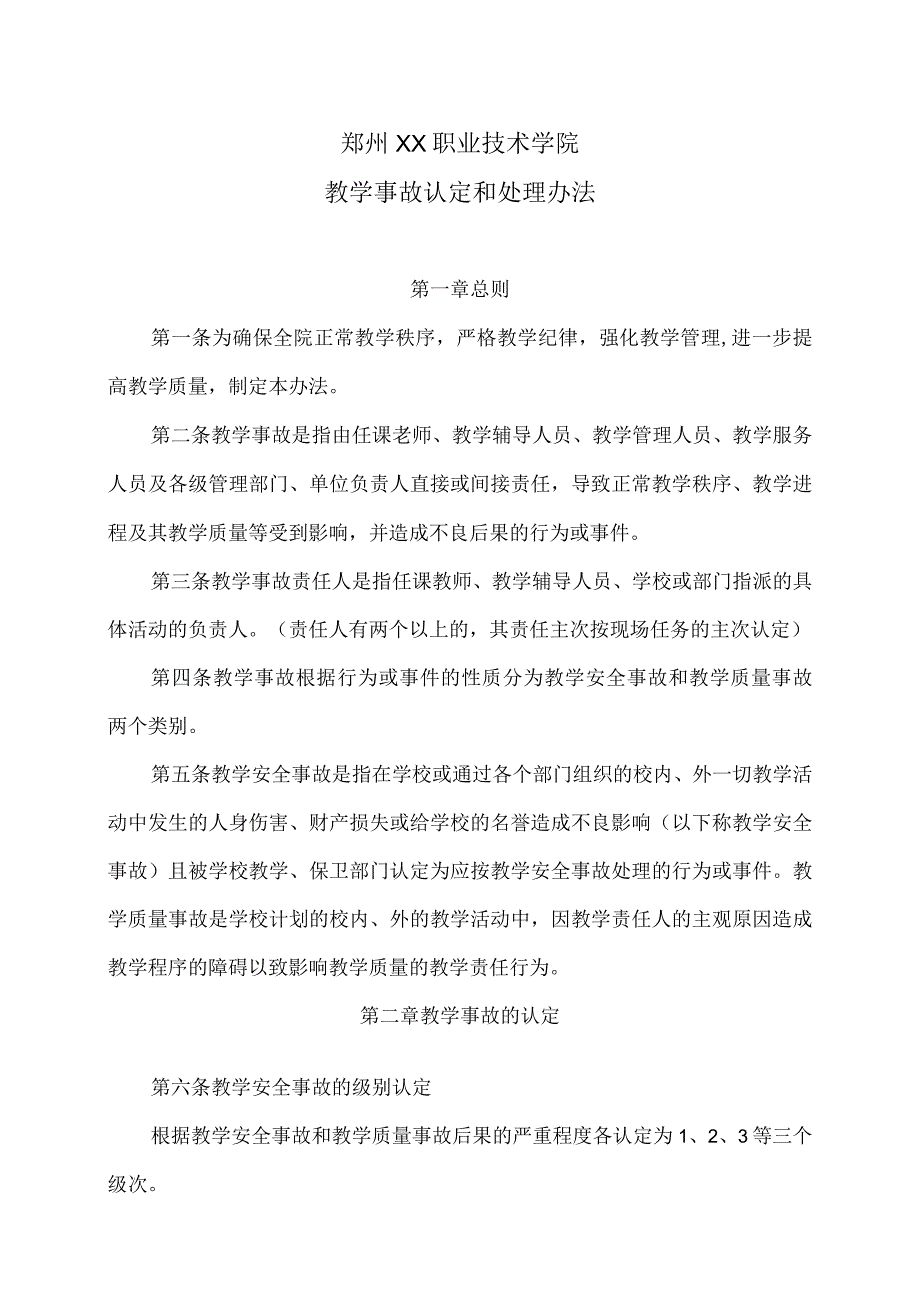 郑州XX职业技术学院
教学事故认定和处理办法

第一章总则

第一条为确保全院正常教学秩序，严格教学纪律，强化教学管理,进一步提高教学质量，制定本办法。

第二条教学事故是指由任课老师、教学辅导人员、教学管理人员、教学服务人员及各级管理部门、单位负责人直接或间接责任，导致正常教学秩序、教学进程及其教学质量等受到影响，并造成不良后果的行为或事件。

第三条教学事故责任人是指任课教师、教学辅导人员、学校或部门指派的具体活动的负责人。（责任人有两个以上的，其责任主次按现场任务的主次认定）

第四条教学事故根据行为或事件的性质分为教学安全事故和教学质量事故两个类别。

第五条教学安全事故是指在学校或通过各个部门组织的校内、外一切教学活动中发生的人身伤害、财产损失或给学校的名誉造成不良影响（以下称教学安全事故）且被学校教学、保卫部门认定为应按教学安全事故处理的行为或事件。教学质量事故是学校计划的校内、外的教学活动中，因教学责任人的主观原因造成教学程序的障碍以致影响教学质量的教学责任行为。

第二章教学事故的认定

第六条教学安全事故的级别认定

根据教学安全事故和教学质量事故后果的严重程度各认定为1、2、3等三个级次。